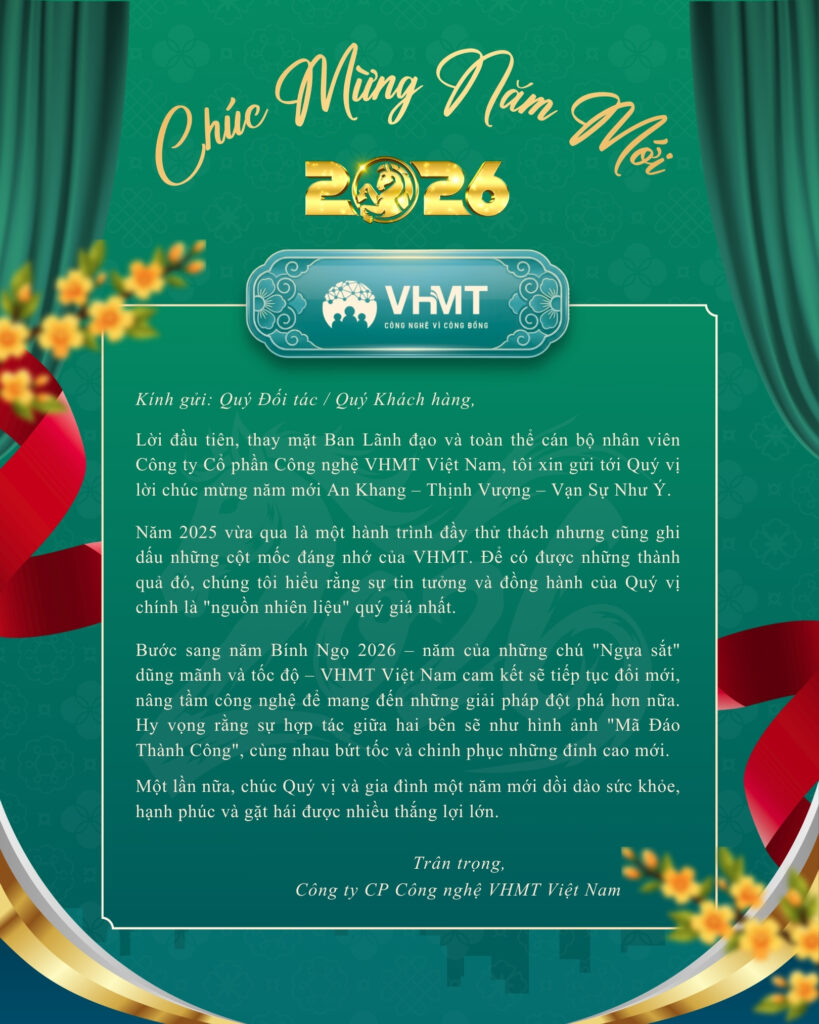 Chúc Mừng Năm Mới

2026

VHMT
CÔNG NGHỆ VÌ CỘNG ĐỒNG

Kính gửi: Quý Đối tác / Quý Khách hàng,

Lời đầu tiên, thay mặt Ban Lãnh đạo và toàn thể cán bộ nhân viên Công ty Cổ phần Công nghệ VHMT Việt Nam, tôi xin gửi tới Quý vị lời chúc mừng năm mới An Khang – Thịnh Vượng – Vạn Sự Như Ý.

Năm 2025 vừa qua là một hành trình đầy thử thách nhưng cũng ghi dấu những cột mốc đáng nhớ của VHMT. Để có được những thành quả đó, chúng tôi hiểu rằng sự tin tưởng và đồng hành của Quý vị chính là "nguồn nhiên liệu" quý giá nhất.

Bước sang năm Bính Ngọ 2026 – năm của những chú "Ngựa sắt" dũng mãnh và tốc độ – VHMT Việt Nam cam kết sẽ tiếp tục đổi mới, nâng tầm công nghệ để mang đến những giải pháp đột phá hơn nữa. Hy vọng rằng sự hợp tác giữa hai bên sẽ như hình ảnh "Mã Đáo Thành Công", cùng nhau bứt tốc và chinh phục những đỉnh cao mới.

Một lần nữa, chúc Quý vị và gia đình một năm mới dồi dào sức khỏe, hạnh phúc và gặt hái được nhiều thắng lợi lớn.

Trân trọng,
Công ty CP Công nghệ VHMT Việt Nam